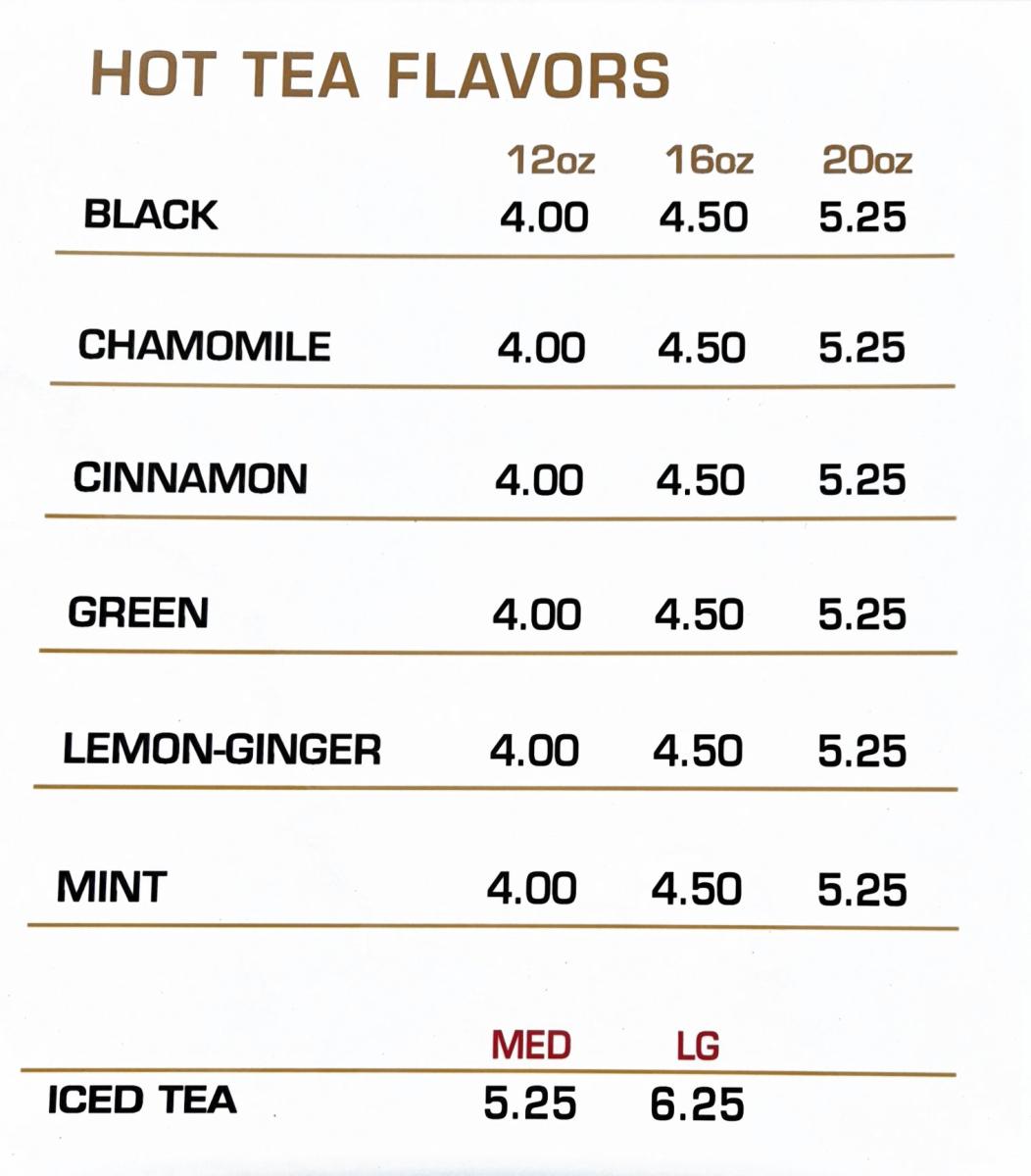 HOT TEA FLAVORS

|  | 12oz | 16oz | 20oz |
|---|---|---|---|
| BLACK | 4.00 | 4.50 | 5.25 |
| CHAMOMILE | 4.00 | 4.50 | 5.25 |
| CINNAMON | 4.00 | 4.50 | 5.25 |
| GREEN | 4.00 | 4.50 | 5.25 |
| LEMON-GINGER | 4.00 | 4.50 | 5.25 |
| MINT | 4.00 | 4.50 | 5.25 |

|  | MED | LG |
|---|---|---|
| ICED TEA | 5.25 | 6.25 |